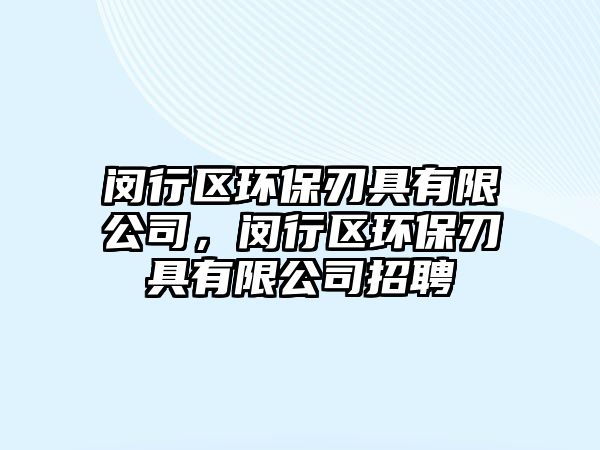 闵行区环保刃具有限公司，闵行区环保刃具有限公司招聘